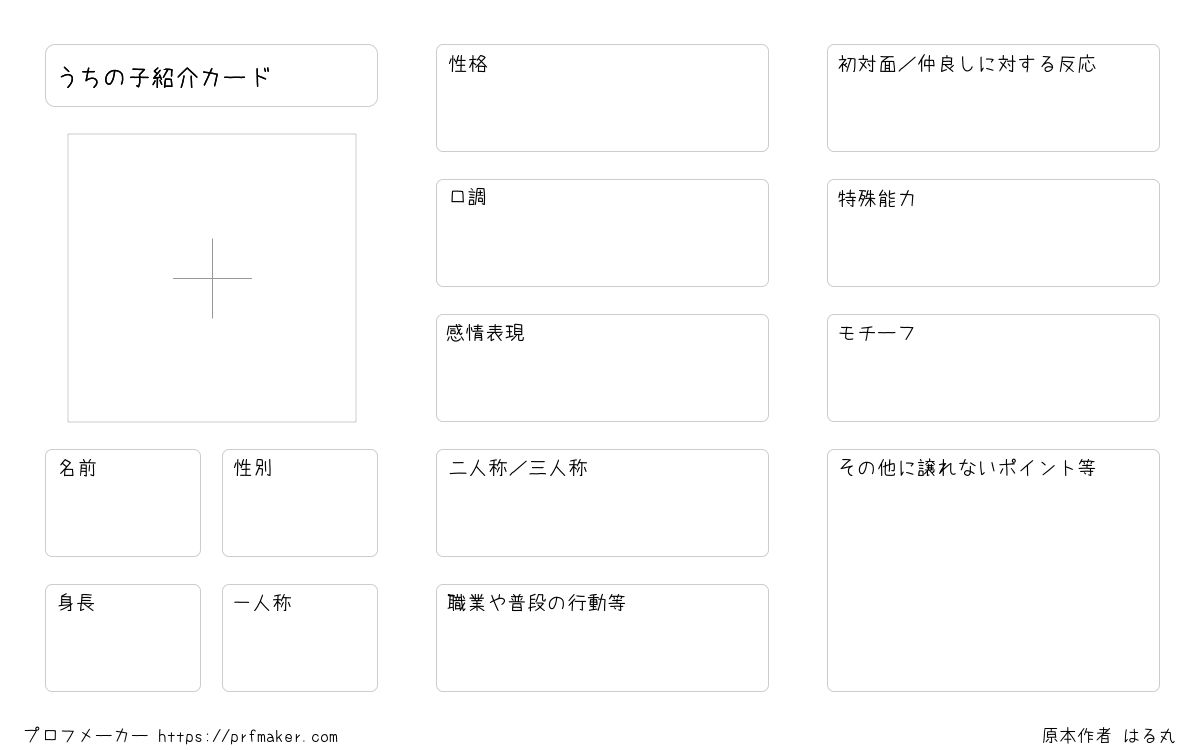 うちの子紹介カード

名前

性別

身長

一人称

性格

口調

感情表現

二人称／三人称

職業や普段の行動等

初対面／仲良しに対する反応

特殊能力

モチーフ

その他に譲れないポイント等

プロフメーカー https://prfmaker.com

原本作者 はる丸